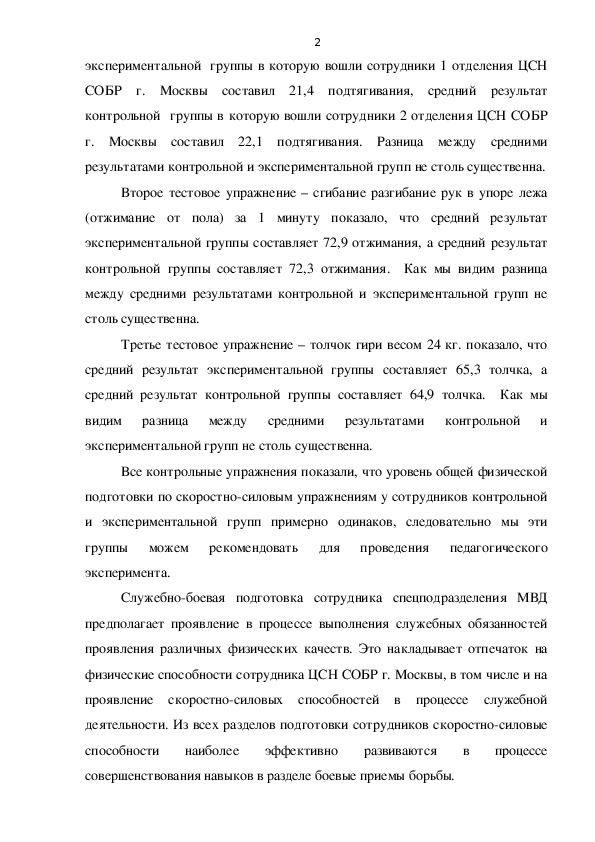 2

экспериментальной группы в которую вошли сотрудники 1 отделения ЦСН СОБР г. Москвы составил 21,4 подтягивания, средний результат контрольной группы в которую вошли сотрудники 2 отделения ЦСН СОБР г. Москвы составил 22,1 подтягивания. Разница между средними результатами контрольной и экспериментальной групп не столь существенна.

Второе тестовое упражнение – сгибание разгибание рук в упоре лежа (отжимание от пола) за 1 минуту показало, что средний результат экспериментальной группы составляет 72,9 отжимания, а средний результат контрольной группы составляет 72,3 отжимания. Как мы видим разница между средними результатами контрольной и экспериментальной групп не столь существенна.

Третье тестовое упражнение – толчок гири весом 24 кг. показало, что средний результат экспериментальной группы составляет 65,3 толчка, а средний результат контрольной группы составляет 64,9 толчка. Как мы видим разница между средними результатами контрольной и экспериментальной групп не столь существенна.

Все контрольные упражнения показали, что уровень общей физической подготовки по скоростно-силовым упражнениям у сотрудников контрольной и экспериментальной групп примерно одинаков, следовательно мы эти группы можем рекомендовать для проведения педагогического эксперимента.

Служебно-боевая подготовка сотрудника спецподразделения МВД предполагает проявление в процессе выполнения служебных обязанностей проявления различных физических качеств. Это накладывает отпечаток на физические способности сотрудника ЦСН СОБР г. Москвы, в том числе и на проявление скоростно-силовых способностей в процессе служебной деятельности. Из всех разделов подготовки сотрудников скоростно-силовые способности наиболее эффективно развиваются в процессе совершенствования навыков в разделе боевые приемы борьбы.